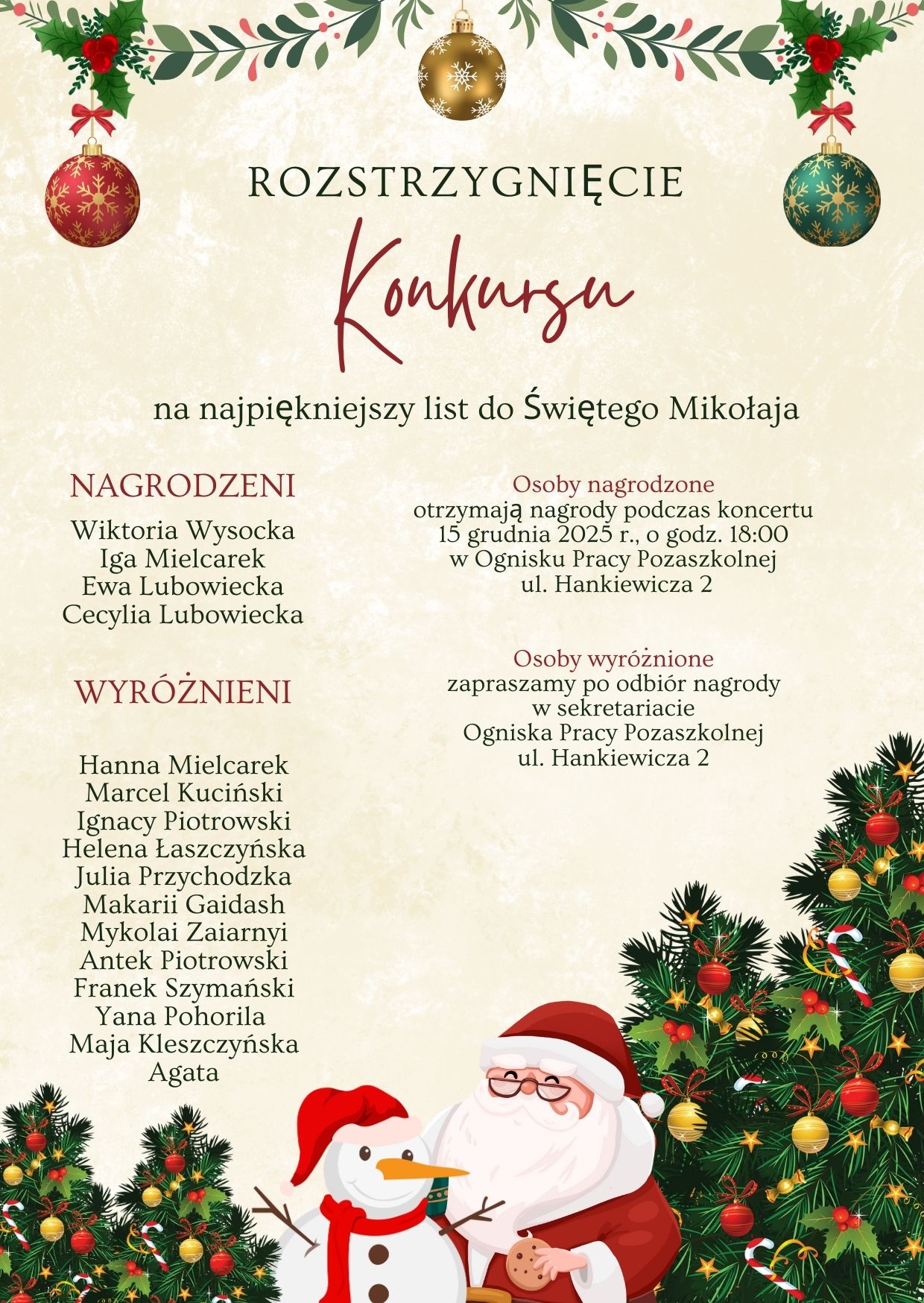 ROZSTRZYGNIĘCIE

Konkursu

na najpiękniejszy list do Świętego Mikołaja

NAGRODZENI

Wiktoria Wysocka
Iga Mielcarek
Ewa Lubowiecka
Cecylia Lubowiecka

WYRÓŻNIENI

Hanna Mielcarek
Marcel Kuciński
Ignacy Piotrowski
Helena Łaszczyńska
Julia Przychodzka
Makarii Gaidash
Mykolai Zaiarnyi
Antek Piotrowski
Franek Szymański
Yana Pohorila
Maja Kleszczyńska
Agata

Osoby nagrodzone
otrzymają nagrody podczas koncertu
15 grudnia 2025 r., o godz. 18:00
w Ognisku Pracy Pozaszkolnej
ul. Hankiewicza 2

Osoby wyróżnione
zapraszamy po odbiór nagrody
w sekretariacie
Ogniska Pracy Pozaszkolnej
ul. Hankiewicza 2